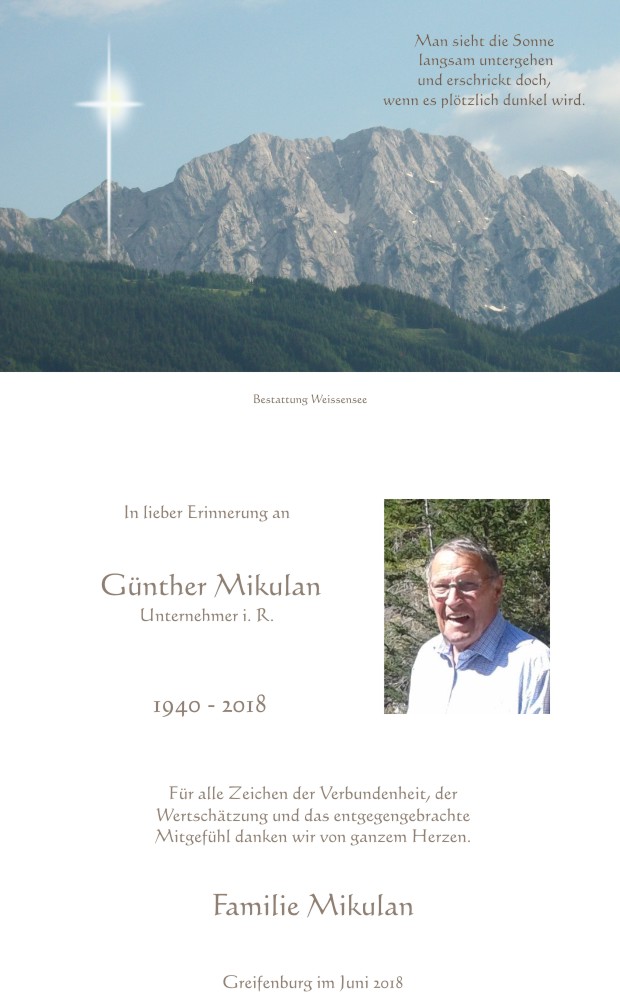 Man sieht die Sonne langsam untergehen und erschrickt doch, wenn es plötzlich dunkel wird.

Bestattung Weissensee

In lieber Erinnerung an

Günther Mikulan
Unternehmer i. R.

1940 - 2018

Für alle Zeichen der Verbundenheit, der Wertschätzung und das entgegengebrachte Mitgefühl danken wir von ganzem Herzen.

Familie Mikulan

Greifenburg im Juni 2018